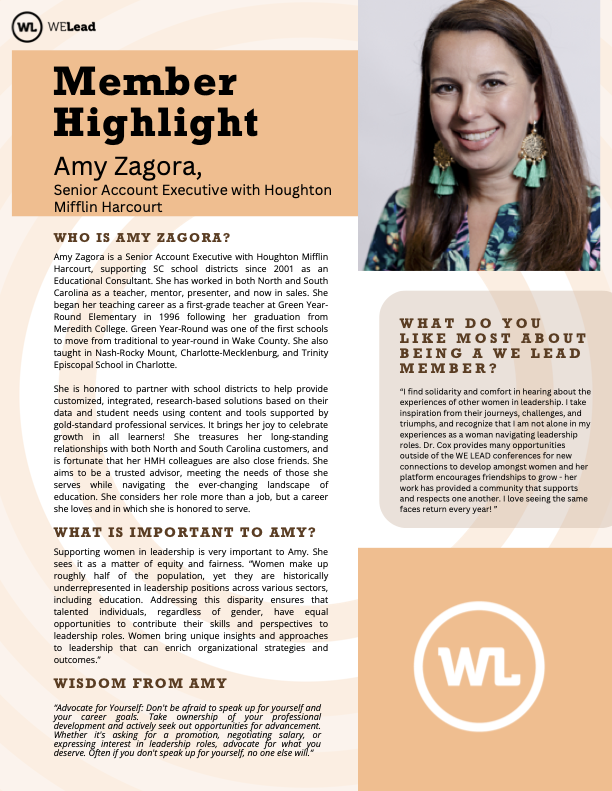 WL WELead

Member Highlight

Amy Zagora,

Senior Account Executive with Houghton Mifflin Harcourt

WHO IS AMY ZAGORA?

Amy Zagora is a Senior Account Executive with Houghton Mifflin Harcourt, supporting SC school districts since 2001 as an Educational Consultant. She has worked in both North and South Carolina as a teacher, mentor, presenter, and now in sales. She began her teaching career as a first-grade teacher at Green Year-Round Elementary in 1996 following her graduation from Meredith College. Green Year-Round was one of the first schools to move from traditional to year-round in Wake County. She also taught in Nash-Rocky Mount, Charlotte-Mecklenburg, and Trinity Episcopal School in Charlotte.

She is honored to partner with school districts to help provide customized, integrated, research-based solutions based on their data and student needs using content and tools supported by gold-standard professional services. It brings her joy to celebrate growth in all learners! She treasures her long-standing relationships with both North and South Carolina customers, and is fortunate that her HMH colleagues are also close friends. She aims to be a trusted advisor, meeting the needs of those she serves while navigating the ever-changing landscape of education. She considers her role more than a job, but a career she loves and in which she is honored to serve.

WHAT IS IMPORTANT TO AMY?

Supporting women in leadership is very important to Amy. She sees it as a matter of equity and fairness. "Women make up roughly half of the population, yet they are historically underrepresented in leadership positions across various sectors, including education. Addressing this disparity ensures that talented individuals, regardless of gender, have equal opportunities to contribute their skills and perspectives to leadership roles. Women bring unique insights and approaches to leadership that can enrich organizational strategies and outcomes."

WISDOM FROM AMY

"Advocate for Yourself: Don't be afraid to speak up for yourself and your career goals. Take ownership of your professional development and actively seek out opportunities for advancement. Whether it's asking for a promotion, negotiating salary, or expressing interest in leadership roles, advocate for what you deserve. Often if you don't speak up for yourself, no one else will."

WHAT DO YOU LIKE MOST ABOUT BEING A WE LEAD MEMBER?

"I find solidarity and comfort in hearing about the experiences of other women in leadership. I take inspiration from their journeys, challenges, and triumphs, and recognize that I am not alone in my experiences as a woman navigating leadership roles. Dr. Cox provides many opportunities outside of the WE LEAD conferences for new connections to develop amongst women and her platform encourages friendships to grow - her work has provided a community that supports and respects one another. I love seeing the same faces return every year! "

WL